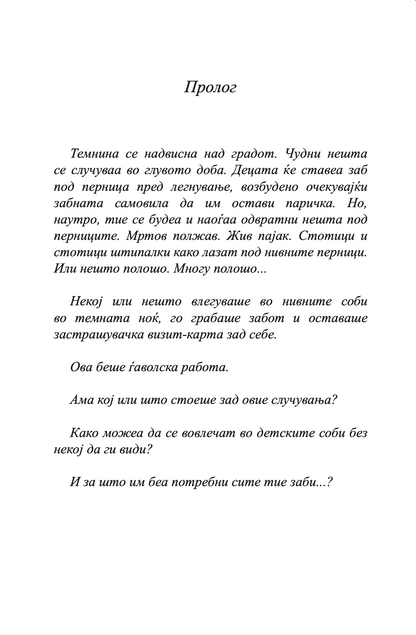 Пролог

Темнина се надвисна над градот. Чудни нешта се случуваа во глувото доба. Децата ќе ставеа заб под перница пред легнување, возбудено очекувајќи забната самовила да им остави паричка. Но, наутро, тие се будеа и наоѓаа одвратни нешта под перниците. Мртов полжав. Жив пајак. Стотици и стотици штипалки како лазат под нивните перници. Или нешто полошо. Многу полошо...

Некој или нешто влегуваше во нивните соби во темната ноќ, го грабаше забот и оставаше застрашувачка визит-карта зад себе.

Ова беше ѓаволска работа.

Ама кој или што стоеше зад овие случувања?

Како можеа да се вовлечат во детските соби без некој да ги види?

И за што им беа потребни сите тие заби...?